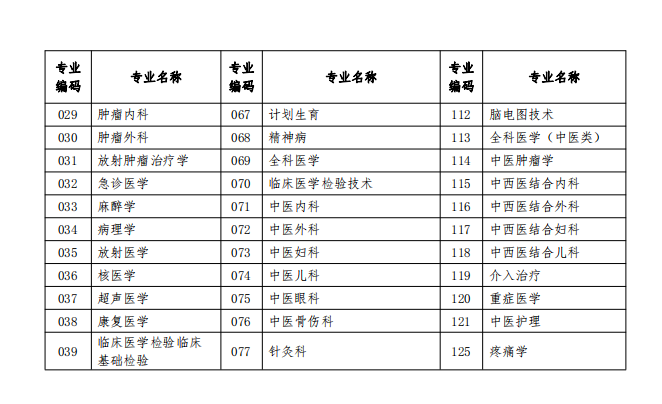 | 专业编码 | 专业名称 | 专业编码 | 专业名称 | 专业编码 | 专业名称 |
|---|---|---|---|---|---|
| 029 | 肿瘤内科 | 067 | 计划生育 | 112 | 脑电图技术 |
| 030 | 肿瘤外科 | 068 | 精神病 | 113 | 全科医学（中医类） |
| 031 | 放射肿瘤治疗学 | 069 | 全科医学 | 114 | 中医肿瘤学 |
| 032 | 急诊医学 | 070 | 临床医学检验技术 | 115 | 中西医结合内科 |
| 033 | 麻醉学 | 071 | 中医内科 | 116 | 中西医结合外科 |
| 034 | 病理学 | 072 | 中医外科 | 117 | 中西医结合妇科 |
| 035 | 放射医学 | 073 | 中医妇科 | 118 | 中西医结合儿科 |
| 036 | 核医学 | 074 | 中医儿科 | 119 | 介入治疗 |
| 037 | 超声医学 | 075 | 中医眼科 | 120 | 重症医学 |
| 038 | 康复医学 | 076 | 中医骨伤科 | 121 | 中医护理 |
| 039 | 临床医学检验临床基础检验 | 077 | 针灸科 | 125 | 疼痛学 |